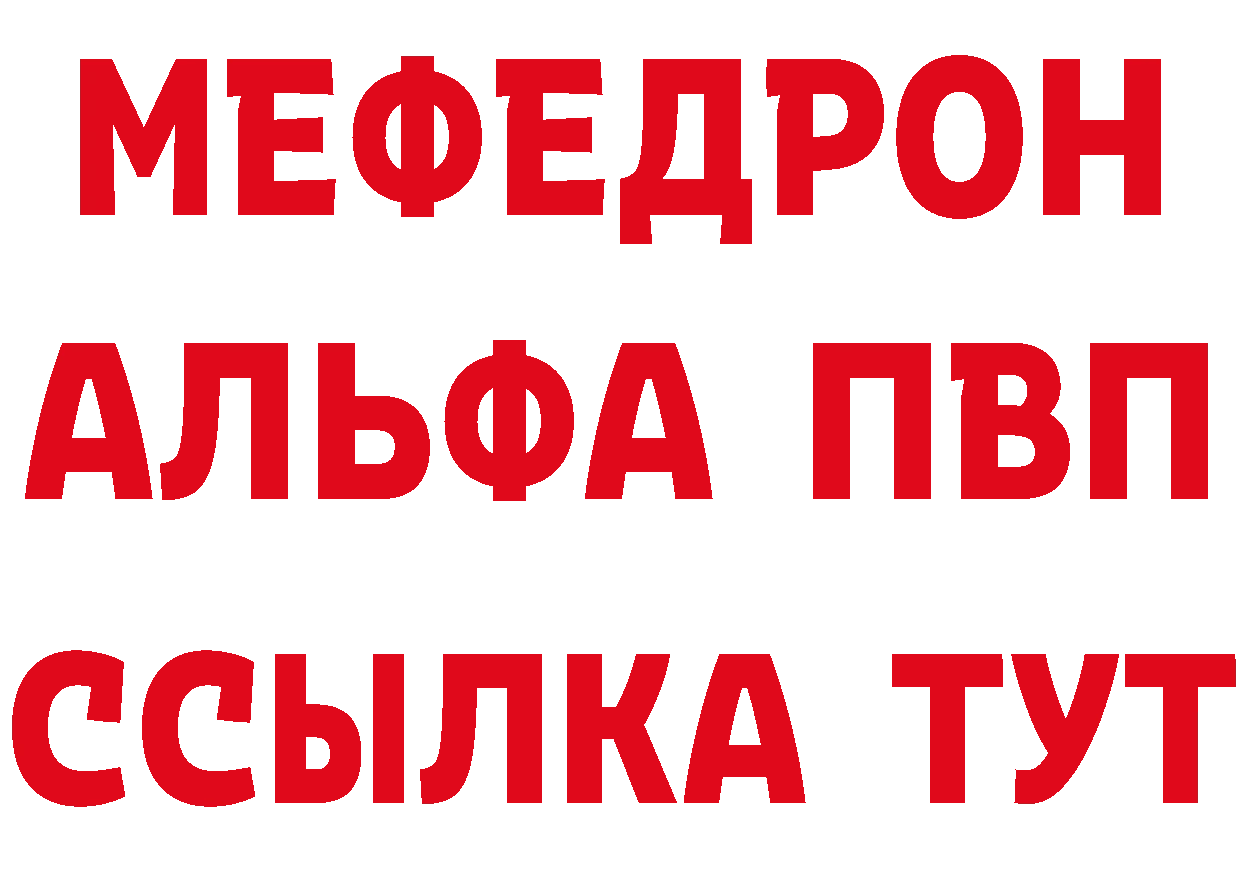 МЕФЕДРОН
АЛЬФА ПВП
ССЫЛКА ТУТ